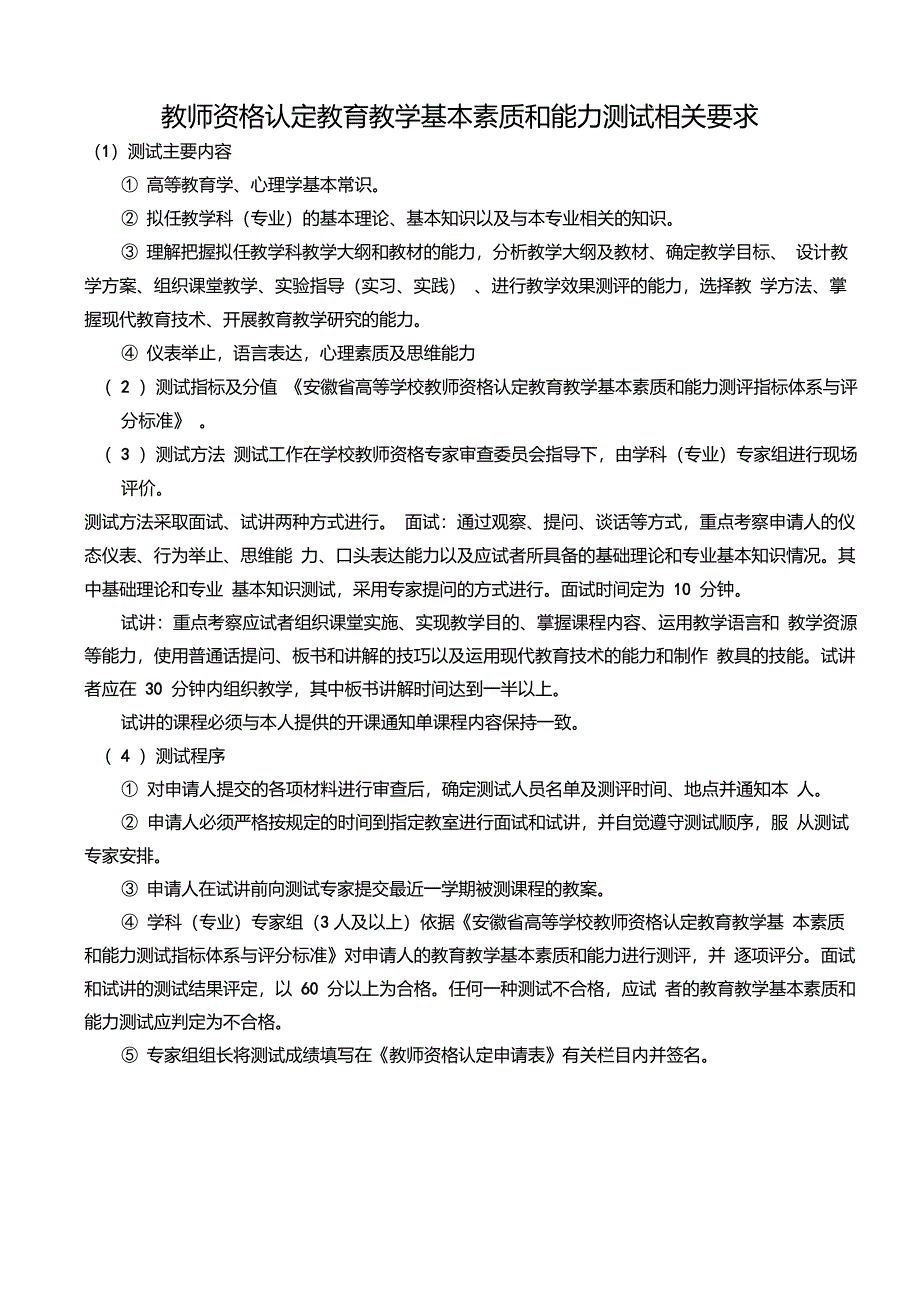 教师资格认定教育教学基本素质和能力测试相关要求

（1）测试主要内容

① 高等教育学、心理学基本常识。

② 拟任教学科（专业）的基本理论、基本知识以及与本专业相关的知识。

③ 理解把握拟任教学科教学大纲和教材的能力，分析教学大纲及教材、确定教学目标、 设计教学方案、组织课堂教学、实验指导（实习、实践） 、进行教学效果测评的能力，选择教 学方法、掌握现代教育技术、开展教育教学研究的能力。

④ 仪表举止，语言表达，心理素质及思维能力

（ 2 ）测试指标及分值 《安徽省高等学校教师资格认定教育教学基本素质和能力测评指标体系与评分标准》 。

（ 3 ）测试方法 测试工作在学校教师资格专家审查委员会指导下，由学科（专业）专家组进行现场评价。

测试方法采取面试、试讲两种方式进行。 面试：通过观察、提问、谈话等方式，重点考察申请人的仪态仪表、行为举止、思维能 力、口头表达能力以及应试者所具备的基础理论和专业基本知识情况。其中基础理论和专业 基本知识测试，采用专家提问的方式进行。面试时间定为 10 分钟。

试讲：重点考察应试者组织课堂实施、实现教学目的、掌握课程内容、运用教学语言和 教学资源等能力，使用普通话提问、板书和讲解的技巧以及运用现代教育技术的能力和制作 教具的技能。试讲者应在 30 分钟内组织教学，其中板书讲解时间达到一半以上。

试讲的课程必须与本人提供的开课通知单课程内容保持一致。

（ 4 ）测试程序

① 对申请人提交的各项材料进行审查后，确定测试人员名单及测评时间、地点并通知本 人。

② 申请人必须严格按规定的时间到指定教室进行面试和试讲，并自觉遵守测试顺序，服 从测试专家安排。

③ 申请人在试讲前向测试专家提交最近一学期被测课程的教案。

④ 学科（专业）专家组（3 人及以上）依据《安徽省高等学校教师资格认定教育教学基 本素质和能力测试指标体系与评分标准》对申请人的教育教学基本素质和能力进行测评，并 逐项评分。面试和试讲的测试结果评定，以 60 分以上为合格。任何一种测试不合格，应试 者的教育教学基本素质和能力测试应判定为不合格。

⑤ 专家组组长将测试成绩填写在《教师资格认定申请表》有关栏目内并签名。